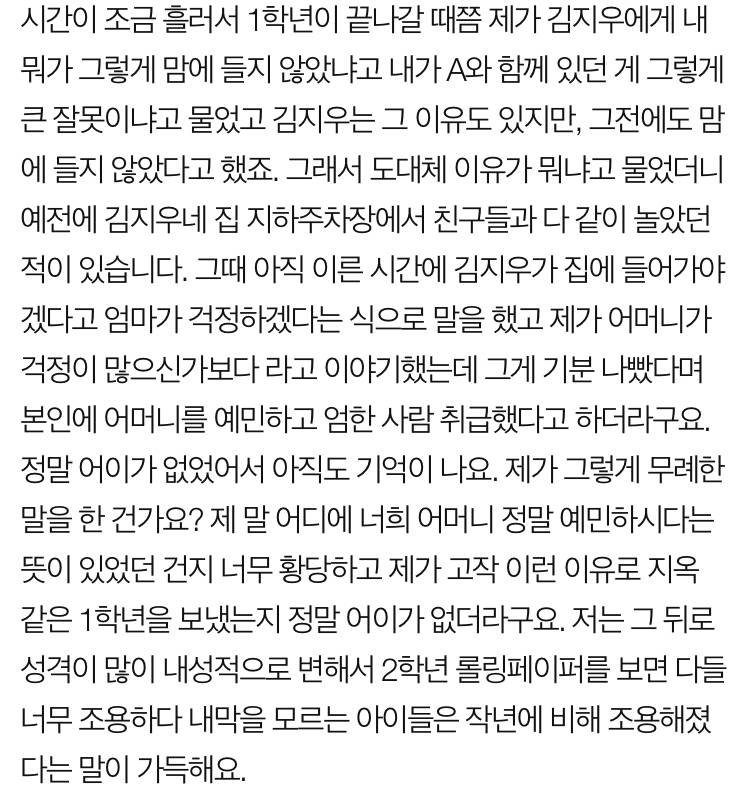 시간이 조금 흘러서 1학년이 끝나갈 때쯤 제가 김지우에게 내 뭐가 그렇게 맘에 들지 않았냐고 내가 A와 함께 있던 게 그렇게 큰 잘못이냐고 물었고 김지우는 그 이유도 있지만, 그전에도 맘에 들지 않았다고 했죠. 그래서 도대체 이유가 뭐냐고 물었더니 예전에 김지우네 집 지하주차장에서 친구들과 다 같이 놀았던 적이 있습니다. 그때 아직 이른 시간에 김지우가 집에 들어가야겠다고 엄마가 걱정하겠다는 식으로 말을 했고 제가 어머니가 걱정이 많으신가보다 라고 이야기했는데 그게 기분 나빴다며 본인에 어머니를 예민하고 엄한 사람 취급했다고 하더라구요. 정말 어이가 없었어서 아직도 기억이 나요. 제가 그렇게 무례한 말을 한 건가요? 제 말 어디에 너희 어머니 정말 예민하시다는 뜻이 있었던 건지 너무 황당하고 제가 고작 이런 이유로 지옥 같은 1학년을 보냈는지 정말 어이가 없더라구요. 저는 그 뒤로 성격이 많이 내성적으로 변해서 2학년 롤링페이퍼를 보면 다들 너무 조용하다 내막을 모르는 아이들은 작년에 비해 조용해졌다는 말이 가득해요.